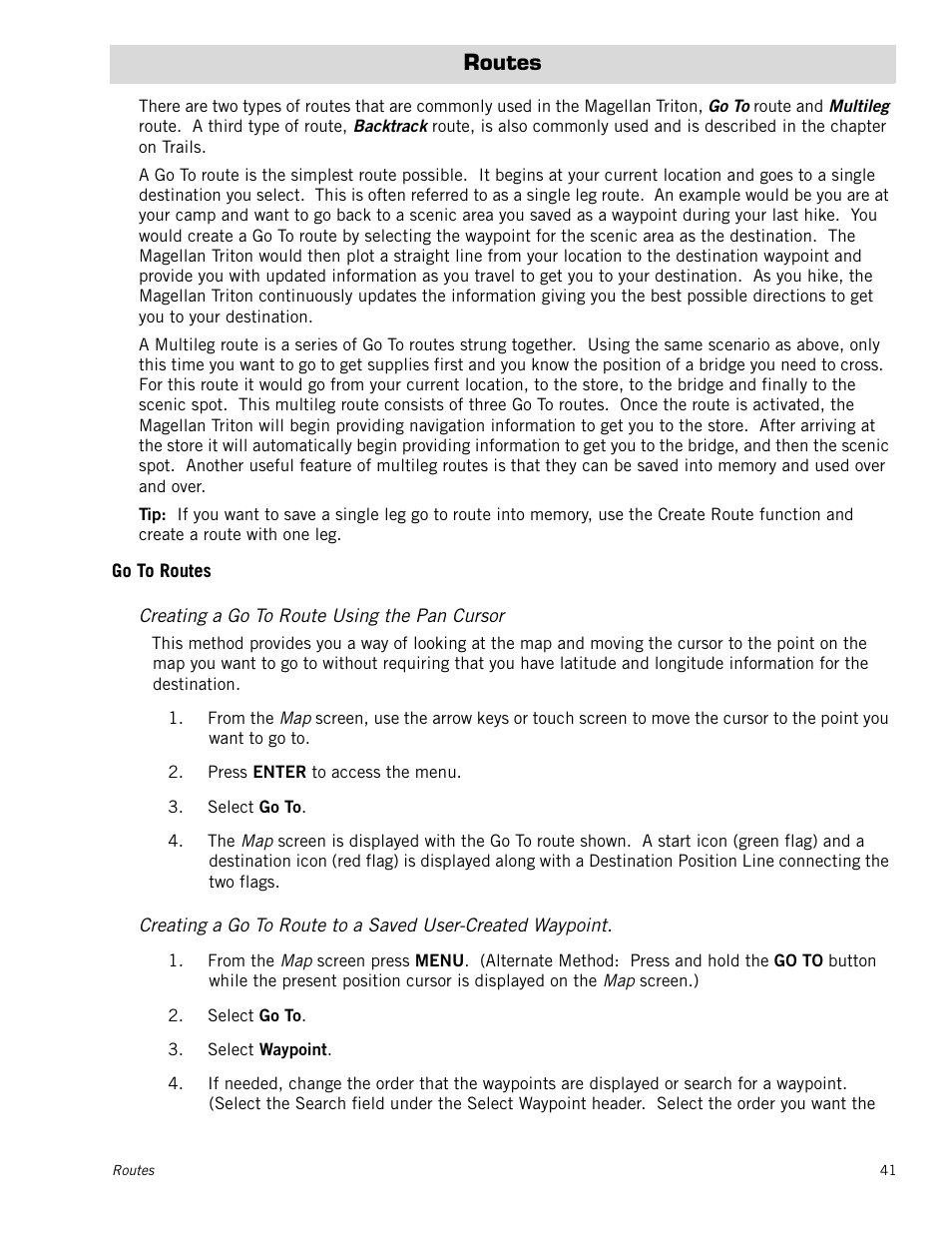 Routes

There are two types of routes that are commonly used in the Magellan Triton, Go To route and Multileg route. A third type of route, Backtrack route, is also commonly used and is described in the chapter on Trails.

A Go To route is the simplest route possible. It begins at your current location and goes to a single destination you select. This is often referred to as a single leg route. An example would be you are at your camp and want to go back to a scenic area you saved as a waypoint during your last hike. You would create a Go To route by selecting the waypoint for the scenic area as the destination. The Magellan Triton would then plot a straight line from your location to the destination waypoint and provide you with updated information as you travel to get you to your destination. As you hike, the Magellan Triton continuously updates the information giving you the best possible directions to get you to your destination.

A Multileg route is a series of Go To routes strung together. Using the same scenario as above, only this time you want to go to get supplies first and you know the position of a bridge you need to cross. For this route it would go from your current location, to the store, to the bridge and finally to the scenic spot. This multileg route consists of three Go To routes. Once the route is activated, the Magellan Triton will begin providing navigation information to get you to the store. After arriving at the store it will automatically begin providing information to get you to the bridge, and then the scenic spot. Another useful feature of multileg routes is that they can be saved into memory and used over and over.

Tip: If you want to save a single leg go to route into memory, use the Create Route function and create a route with one leg.

Go To Routes

Creating a Go To Route Using the Pan Cursor

This method provides you a way of looking at the map and moving the cursor to the point on the map you want to go to without requiring that you have latitude and longitude information for the destination.

1. From the Map screen, use the arrow keys or touch screen to move the cursor to the point you want to go to.

2. Press ENTER to access the menu.

3. Select Go To.

4. The Map screen is displayed with the Go To route shown. A start icon (green flag) and a destination icon (red flag) is displayed along with a Destination Position Line connecting the two flags.

Creating a Go To Route to a Saved User-Created Waypoint.

1. From the Map screen press MENU. (Alternate Method: Press and hold the GO TO button while the present position cursor is displayed on the Map screen.)

2. Select Go To.

3. Select Waypoint.

4. If needed, change the order that the waypoints are displayed or search for a waypoint. (Select the Search field under the Select Waypoint header. Select the order you want the

Routes 41